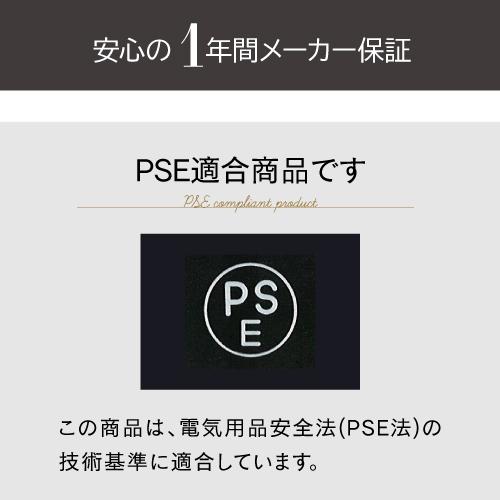 安心の1年間メーカー保証

PSE適合商品です

PSE compliant product

PS
E

この商品は、電気用品安全法(PSE法)の技術基準に適合しています。